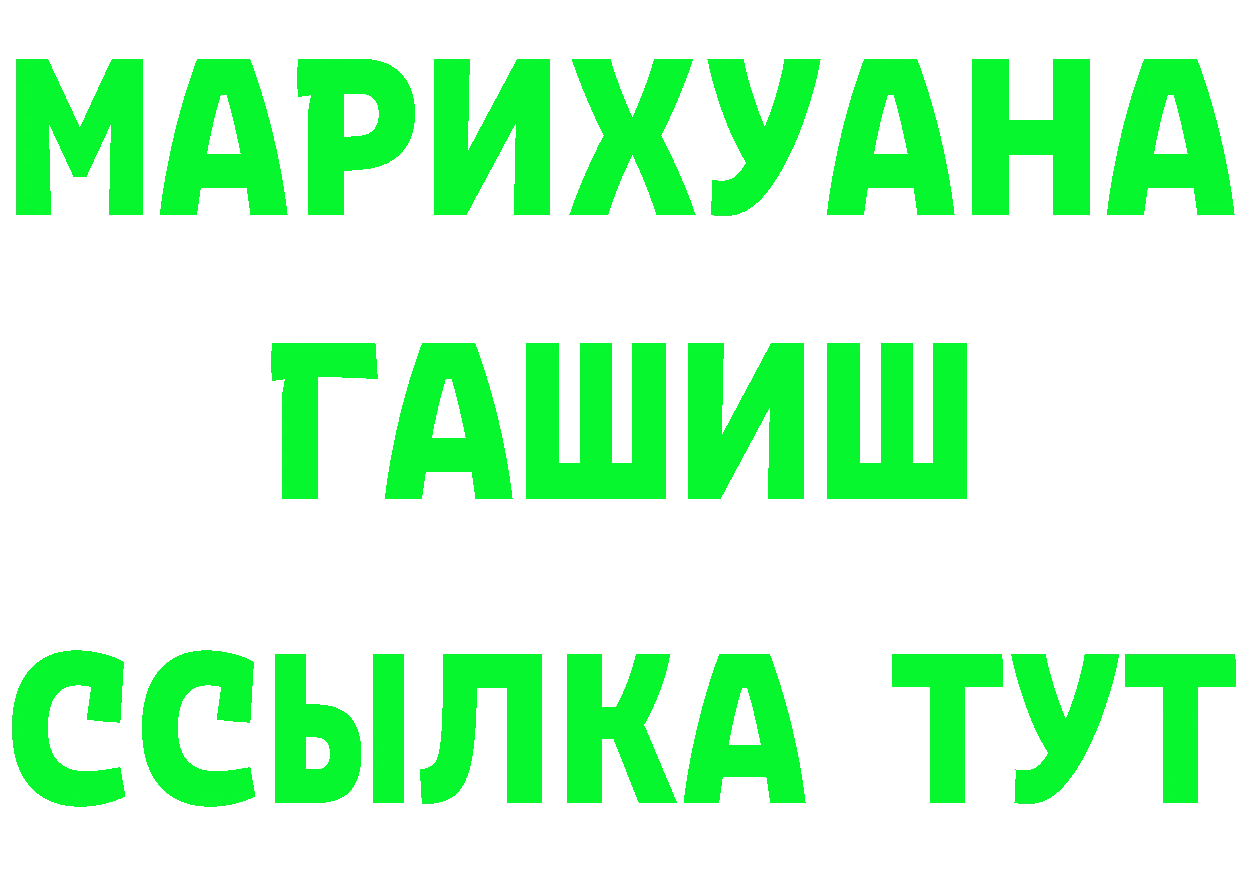 МАРИХУАНА
ГАШИШ
ССЫЛКА ТУТ